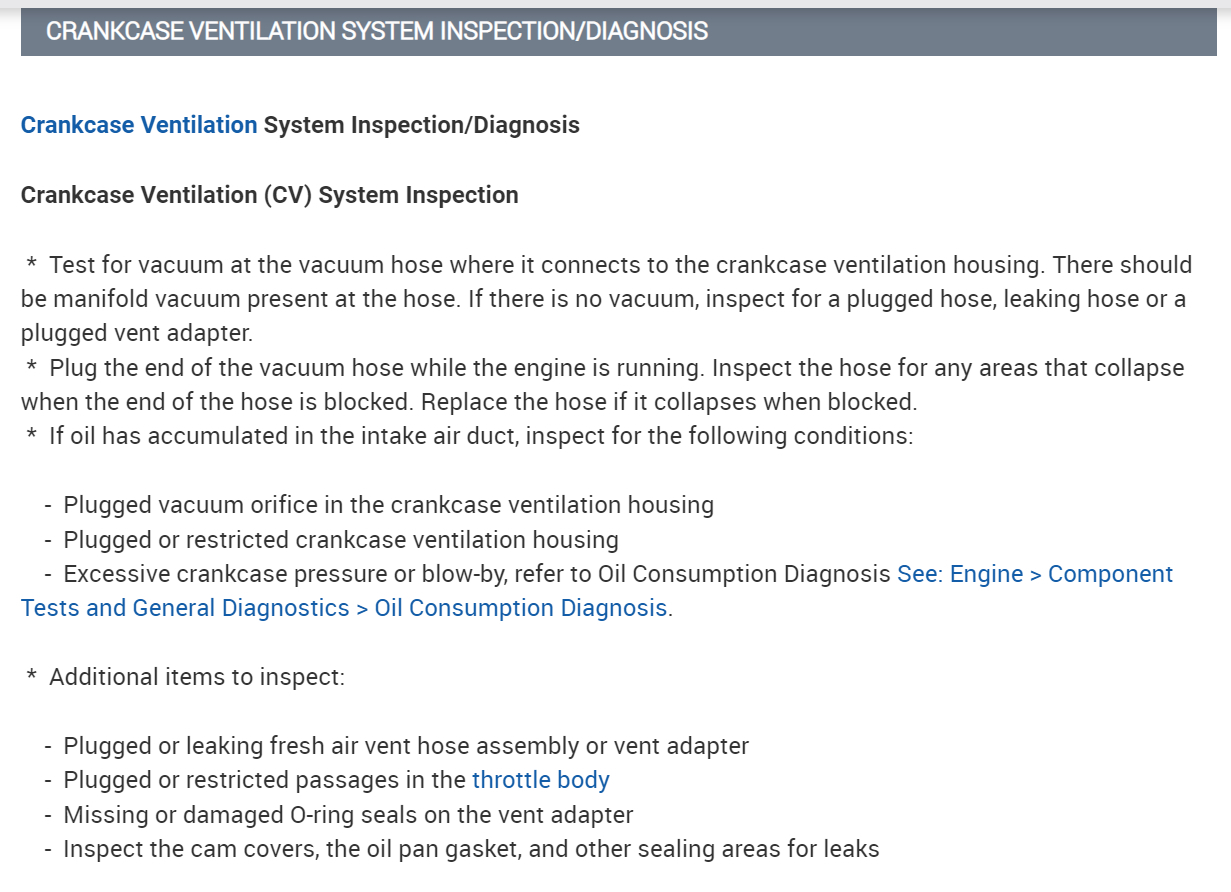 CRANKCASE VENTILATION SYSTEM INSPECTION/DIAGNOSIS

Crankcase Ventilation System Inspection/Diagnosis

Crankcase Ventilation (CV) System Inspection

* Test for vacuum at the vacuum hose where it connects to the crankcase ventilation housing. There should be manifold vacuum present at the hose. If there is no vacuum, inspect for a plugged hose, leaking hose or a plugged vent adapter.
* Plug the end of the vacuum hose while the engine is running. Inspect the hose for any areas that collapse when the end of the hose is blocked. Replace the hose if it collapses when blocked.
* If oil has accumulated in the intake air duct, inspect for the following conditions:

- Plugged vacuum orifice in the crankcase ventilation housing
- Plugged or restricted crankcase ventilation housing
- Excessive crankcase pressure or blow-by, refer to Oil Consumption Diagnosis See: Engine > Component Tests and General Diagnostics > Oil Consumption Diagnosis.

* Additional items to inspect:

- Plugged or leaking fresh air vent hose assembly or vent adapter
- Plugged or restricted passages in the throttle body
- Missing or damaged O-ring seals on the vent adapter
- Inspect the cam covers, the oil pan gasket, and other sealing areas for leaks